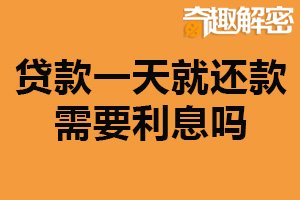 奇趣解密

贷款一天就还款
需要利息吗